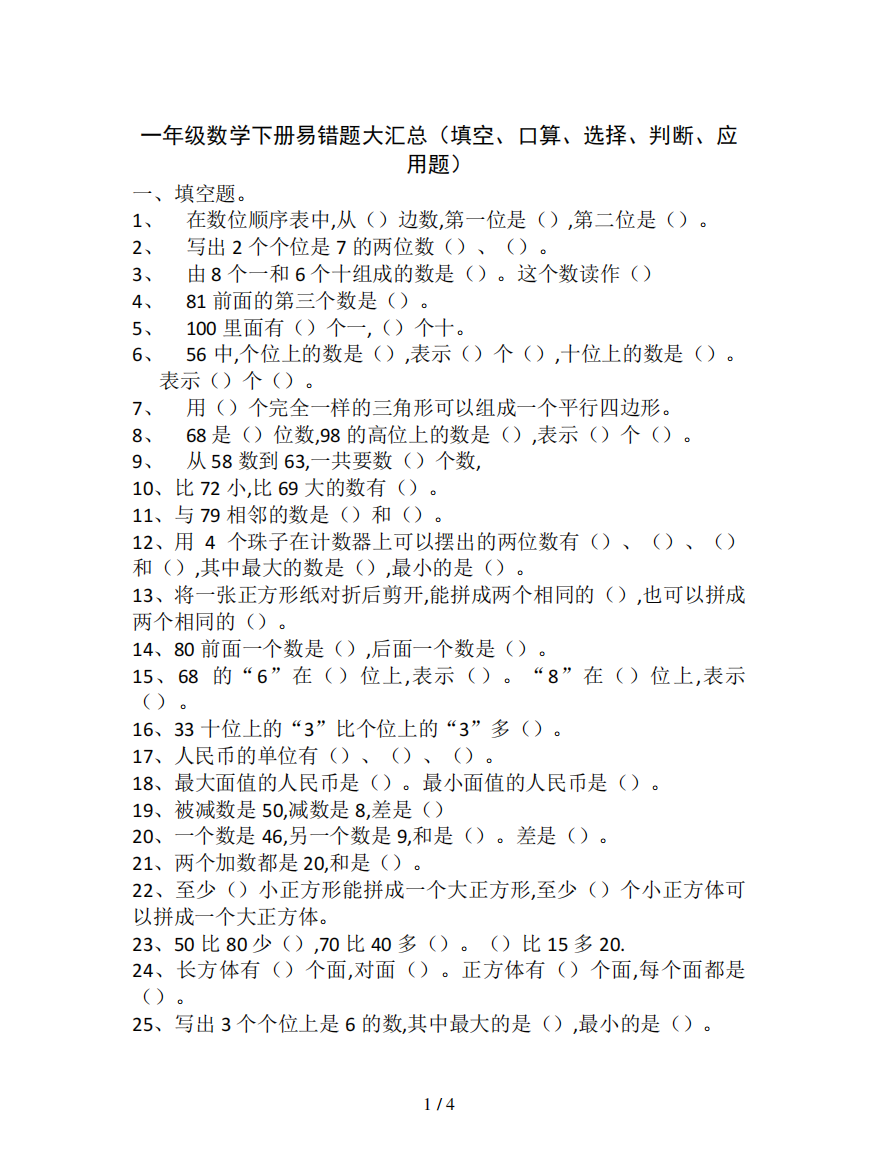 一年级数学下册易错题大汇总（填空、口算、选择、判断、应用题）

一、填空题。

1、 在数位顺序表中,从（）边数,第一位是（）,第二位是（）。

2、 写出 2 个个位是 7 的两位数（）、（）。

3、 由 8 个一和 6 个十组成的数是（）。这个数读作（）

4、 81 前面的第三个数是（）。

5、 100 里面有（）个一,（）个十。

6、 56 中,个位上的数是（）,表示（）个（）,十位上的数是（）。表示（）个（）。

7、 用（）个完全一样的三角形可以组成一个平行四边形。

8、 68 是（）位数,98 的高位上的数是（）,表示（）个（）。

9、 从 58 数到 63,一共要数（）个数,

10、比 72 小,比 69 大的数有（）。

11、与 79 相邻的数是（）和（）。

12、用 4 个珠子在计数器上可以摆出的两位数有（）、（）、（）和（）,其中最大的数是（）,最小的是（）。

13、将一张正方形纸对折后剪开,能拼成两个相同的（）,也可以拼成两个相同的（）。

14、80 前面一个数是（）,后面一个数是（）。

15、68 的“6”在（）位上,表示（）。“8”在（）位上,表示（）。

16、33 十位上的“3”比个位上的“3”多（）。

17、人民币的单位有（）、（）、（）。

18、最大面值的人民币是（）。最小面值的人民币是（）。

19、被减数是 50,减数是 8,差是（）

20、一个数是 46,另一个数是 9,和是（）。差是（）。

21、两个加数都是 20,和是（）。

22、至少（）小正方形能拼成一个大正方形,至少（）个小正方体可以拼成一个大正方体。

23、50 比 80 少（）,70 比 40 多（）。（）比 15 多 20.

24、长方体有（）个面,对面（）。正方体有（）个面,每个面都是（）。

25、写出 3 个个位上是 6 的数,其中最大的是（）,最小的是（）。

1 / 4